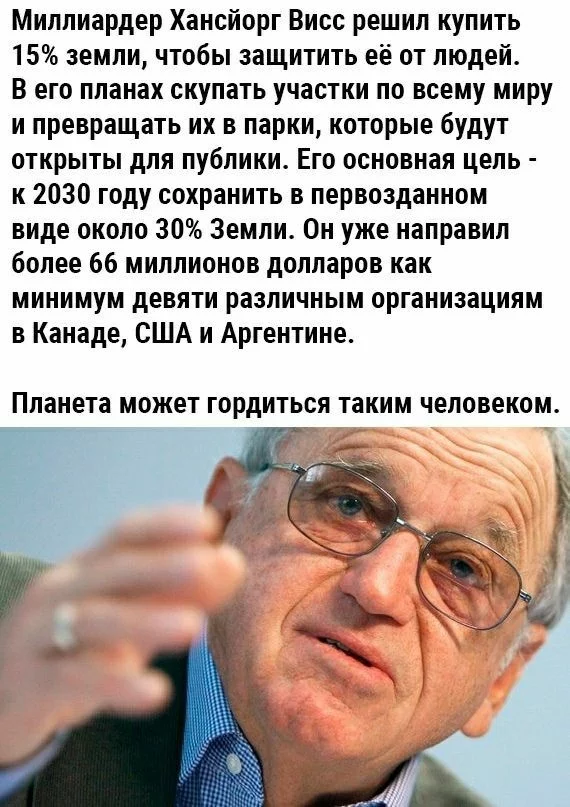 Миллиардер Хансйорг Висс решил купить 15% земли, чтобы защитить её от людей. В его планах скупать участки по всему миру и превращать их в парки, которые будут открыты для публики. Его основная цель - к 2030 году сохранить в первозданном виде около 30% Земли. Он уже направил более 66 миллионов долларов как минимум девяти различным организациям в Канаде, США и Аргентине.

Планета может гордиться таким человеком.